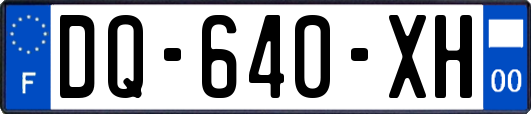 F

DQ-640-XH

00